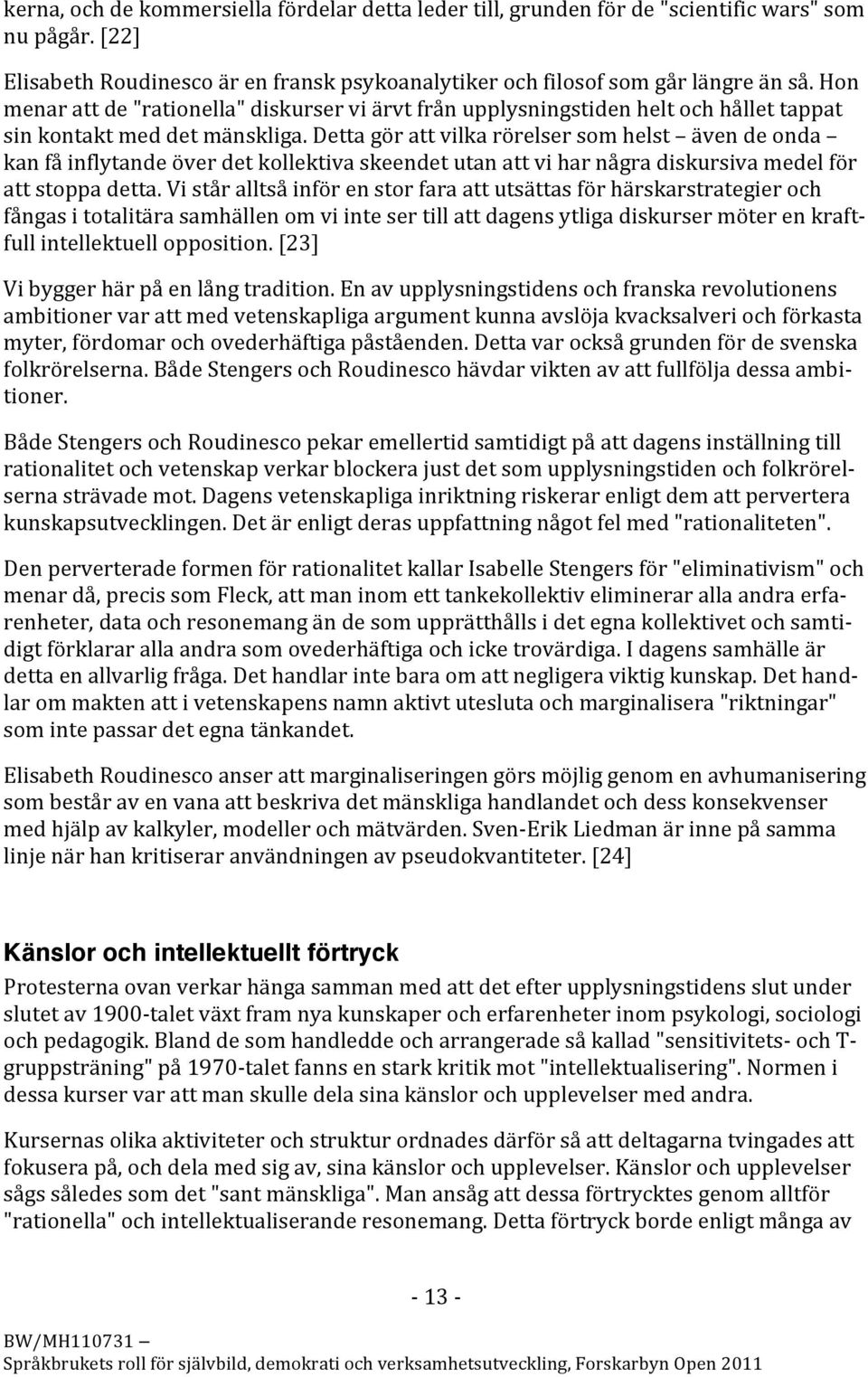 kerna, och de kommersiella fördelar detta leder till, grunden för de "scientific wars" som nu pågår. [22]

Elisabeth Roudinesco är en fransk psykoanalytiker och filosof som går längre än så. Hon menar att de "rationella" diskurser vi ärvt från upplysningstiden helt och hållet tappat sin kontakt med det mänskliga. Detta gör att vilka rörelser som helst – även de onda – kan få inflytande över det kollektiva skeendet utan att vi har några diskursiva medel för att stoppa detta. Vi står alltså inför en stor fara att utsättas för härskarstrategier och fångas i totalitära samhällen om vi inte ser till att dagens ytliga diskurser möter en kraftfull intellektuell opposition. [23]

Vi bygger här på en lång tradition. En av upplysningstidens och franska revolutionens ambitioner var att med vetenskapliga argument kunna avslöja kvacksalveri och förkasta myter, fördomar och ovederhäftiga påståenden. Detta var också grunden för de svenska folkrörelserna. Både Stengers och Roudinesco hävdar vikten av att fullfölja dessa ambitioner.

Både Stengers och Roudinesco pekar emellertid samtidigt på att dagens inställning till rationalitet och vetenskap verkar blockera just det som upplysningstiden och folkrörelserna strävade mot. Dagens vetenskapliga inriktning riskerar enligt dem att pervertera kunskapsutvecklingen. Det är enligt deras uppfattning något fel med "rationaliteten".

Den perverterade formen för rationalitet kallar Isabelle Stengers för "eliminativism" och menar då, precis som Fleck, att man inom ett tankekollektiv eliminerar alla andra erfarenheter, data och resonemang än de som upprätthålls i det egna kollektivet och samtidigt förklarar alla andra som ovederhäftiga och icke trovärdiga. I dagens samhälle är detta en allvarlig fråga. Det handlar inte bara om att negligera viktig kunskap. Det handlar om makten att i vetenskapens namn aktivt utesluta och marginalisera "riktningar" som inte passar det egna tänkandet.

Elisabeth Roudinesco anser att marginaliseringen görs möjlig genom en avhumanisering som består av en vana att beskriva det mänskliga handlandet och dess konsekvenser med hjälp av kalkyler, modeller och mätvärden. Sven-Erik Liedman är inne på samma linje när han kritiserar användningen av pseudokvantiteter. [24]

Känslor och intellektuellt förtryck

Protesterna ovan verkar hänga samman med att det efter upplysningstidens slut under slutet av 1900-talet växt fram nya kunskaper och erfarenheter inom psykologi, sociologi och pedagogik. Bland de som handledde och arrangerade så kallad "sensitivitets- och T-gruppsträning" på 1970-talet fanns en stark kritik mot "intellektualisering". Normen i dessa kurser var att man skulle dela sina känslor och upplevelser med andra.

Kursernas olika aktiviteter och struktur ordnades därför så att deltagarna tvingades att fokusera på, och dela med sig av, sina känslor och upplevelser. Känslor och upplevelser sågs således som det "sant mänskliga". Man ansåg att dessa förtrycktes genom alltför "rationella" och intellektualiserande resonemang. Detta förtryck borde enligt många av

- 13 -

BW/MH110731 –
Språkbrukets roll för självbild, demokrati och verksamhetsutveckling, Forskarbyn Open 2011